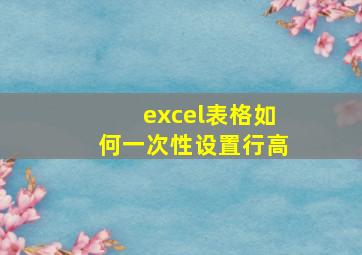 excel表格如何一次性设置行高